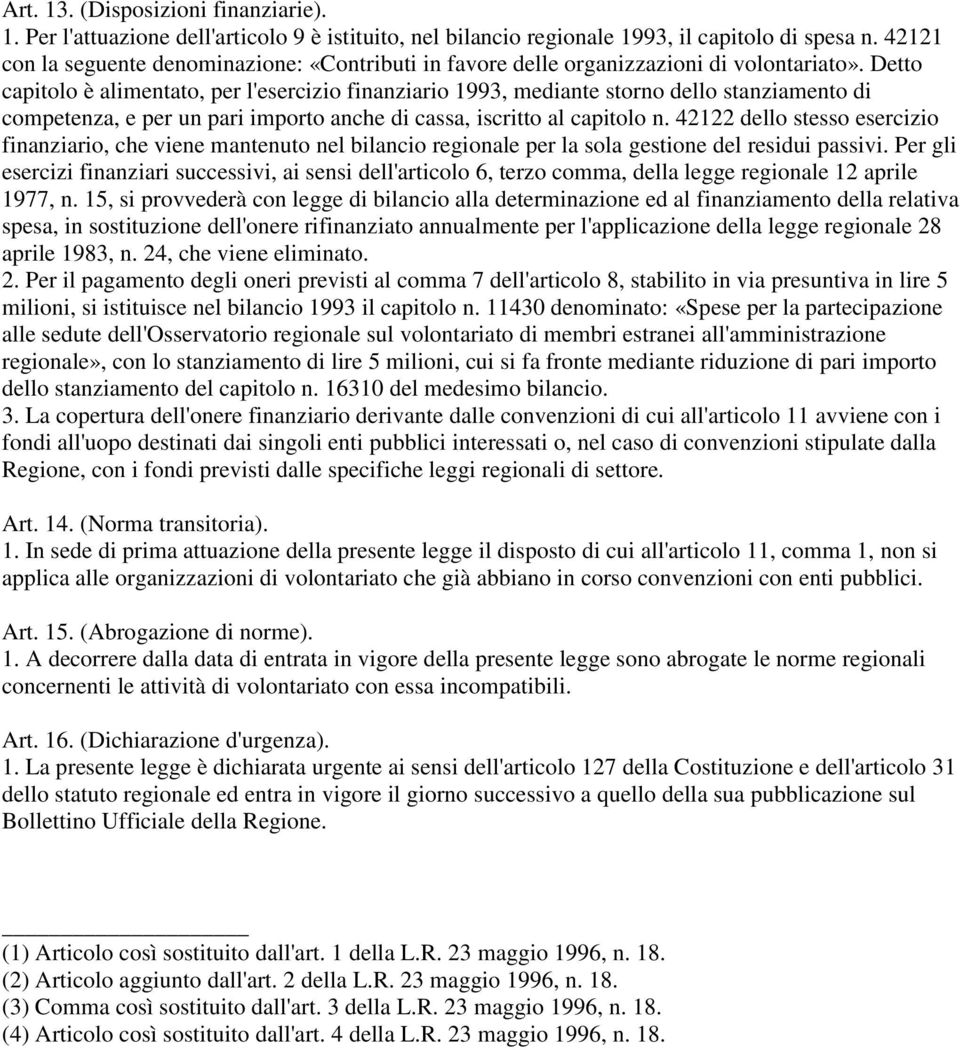 Art. 13. (Disposizioni finanziarie).
1. Per l'attuazione dell'articolo 9 è istituito, nel bilancio regionale 1993, il capitolo di spesa n. 42121 con la seguente denominazione: «Contributi in favore delle organizzazioni di volontariato». Detto capitolo è alimentato, per l'esercizio finanziario 1993, mediante storno dello stanziamento di competenza, e per un pari importo anche di cassa, iscritto al capitolo n. 42122 dello stesso esercizio finanziario, che viene mantenuto nel bilancio regionale per la sola gestione del residui passivi. Per gli esercizi finanziari successivi, ai sensi dell'articolo 6, terzo comma, della legge regionale 12 aprile 1977, n. 15, si provvederà con legge di bilancio alla determinazione ed al finanziamento della relativa spesa, in sostituzione dell'onere rifinanziato annualmente per l'applicazione della legge regionale 28 aprile 1983, n. 24, che viene eliminato.
2. Per il pagamento degli oneri previsti al comma 7 dell'articolo 8, stabilito in via presuntiva in lire 5 milioni, si istituisce nel bilancio 1993 il capitolo n. 11430 denominato: «Spese per la partecipazione alle sedute dell'Osservatorio regionale sul volontariato di membri estranei all'amministrazione regionale», con lo stanziamento di lire 5 milioni, cui si fa fronte mediante riduzione di pari importo dello stanziamento del capitolo n. 16310 del medesimo bilancio.
3. La copertura dell'onere finanziario derivante dalle convenzioni di cui all'articolo 11 avviene con i fondi all'uopo destinati dai singoli enti pubblici interessati o, nel caso di convenzioni stipulate dalla Regione, con i fondi previsti dalle specifiche leggi regionali di settore.

Art. 14. (Norma transitoria).
1. In sede di prima attuazione della presente legge il disposto di cui all'articolo 11, comma 1, non si applica alle organizzazioni di volontariato che già abbiano in corso convenzioni con enti pubblici.

Art. 15. (Abrogazione di norme).
1. A decorrere dalla data di entrata in vigore della presente legge sono abrogate le norme regionali concernenti le attività di volontariato con essa incompatibili.

Art. 16. (Dichiarazione d'urgenza).
1. La presente legge è dichiarata urgente ai sensi dell'articolo 127 della Costituzione e dell'articolo 31 dello statuto regionale ed entra in vigore il giorno successivo a quello della sua pubblicazione sul Bollettino Ufficiale della Regione.

(1) Articolo così sostituito dall'art. 1 della L.R. 23 maggio 1996, n. 18.
(2) Articolo aggiunto dall'art. 2 della L.R. 23 maggio 1996, n. 18.
(3) Comma così sostituito dall'art. 3 della L.R. 23 maggio 1996, n. 18.
(4) Articolo così sostituito dall'art. 4 della L.R. 23 maggio 1996, n. 18.